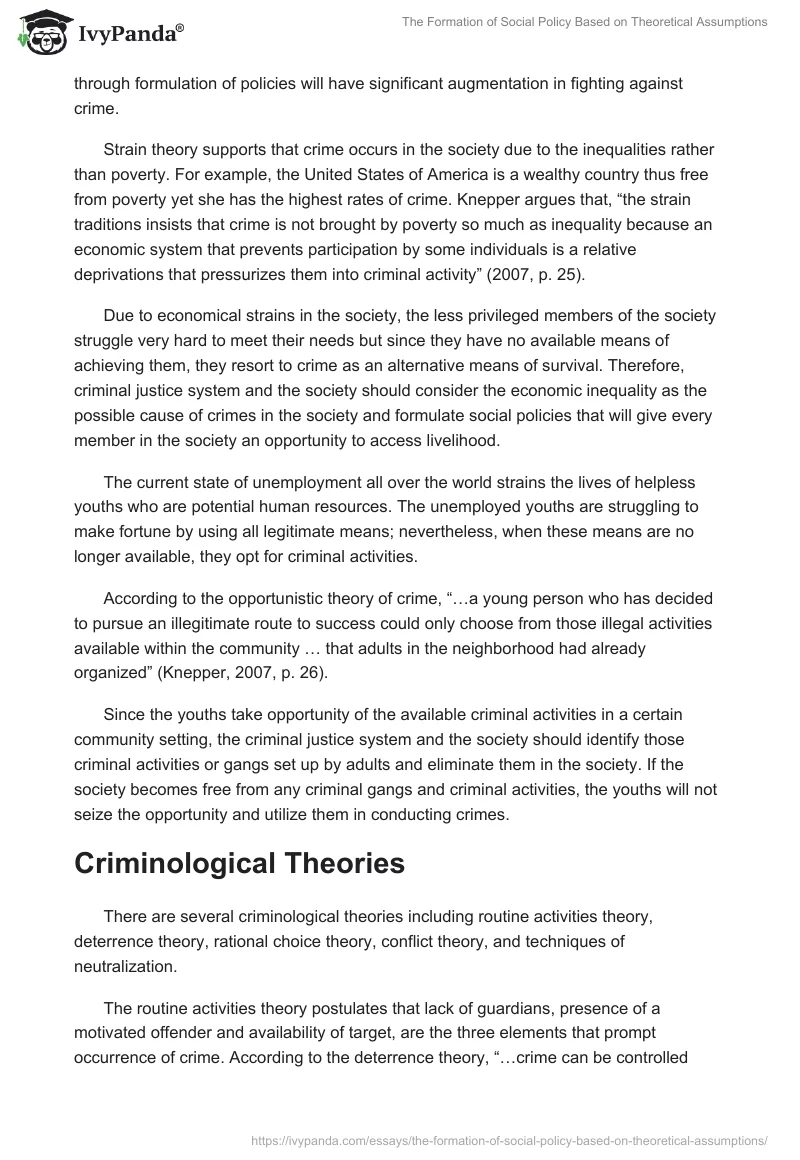 IvyPanda®

The Formation of Social Policy Based on Theoretical Assumptions

through formulation of policies will have significant augmentation in fighting against crime.

Strain theory supports that crime occurs in the society due to the inequalities rather than poverty. For example, the United States of America is a wealthy country thus free from poverty yet she has the highest rates of crime. Knepper argues that, “the strain traditions insists that crime is not brought by poverty so much as inequality because an economic system that prevents participation by some individuals is a relative deprivations that pressurizes them into criminal activity” (2007, p. 25).

Due to economical strains in the society, the less privileged members of the society struggle very hard to meet their needs but since they have no available means of achieving them, they resort to crime as an alternative means of survival. Therefore, criminal justice system and the society should consider the economic inequality as the possible cause of crimes in the society and formulate social policies that will give every member in the society an opportunity to access livelihood.

The current state of unemployment all over the world strains the lives of helpless youths who are potential human resources. The unemployed youths are struggling to make fortune by using all legitimate means; nevertheless, when these means are no longer available, they opt for criminal activities.

According to the opportunistic theory of crime, “…a young person who has decided to pursue an illegitimate route to success could only choose from those illegal activities available within the community … that adults in the neighborhood had already organized” (Knepper, 2007, p. 26).

Since the youths take opportunity of the available criminal activities in a certain community setting, the criminal justice system and the society should identify those criminal activities or gangs set up by adults and eliminate them in the society. If the society becomes free from any criminal gangs and criminal activities, the youths will not seize the opportunity and utilize them in conducting crimes.

Criminological Theories

There are several criminological theories including routine activities theory, deterrence theory, rational choice theory, conflict theory, and techniques of neutralization.

The routine activities theory postulates that lack of guardians, presence of a motivated offender and availability of target, are the three elements that prompt occurrence of crime. According to the deterrence theory, “…crime can be controlled

https://ivypanda.com/essays/the-formation-of-social-policy-based-on-theoretical-assumptions/